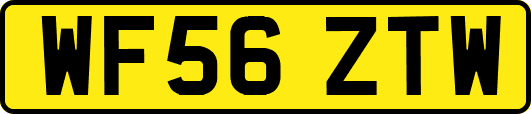 WF56 ZTW